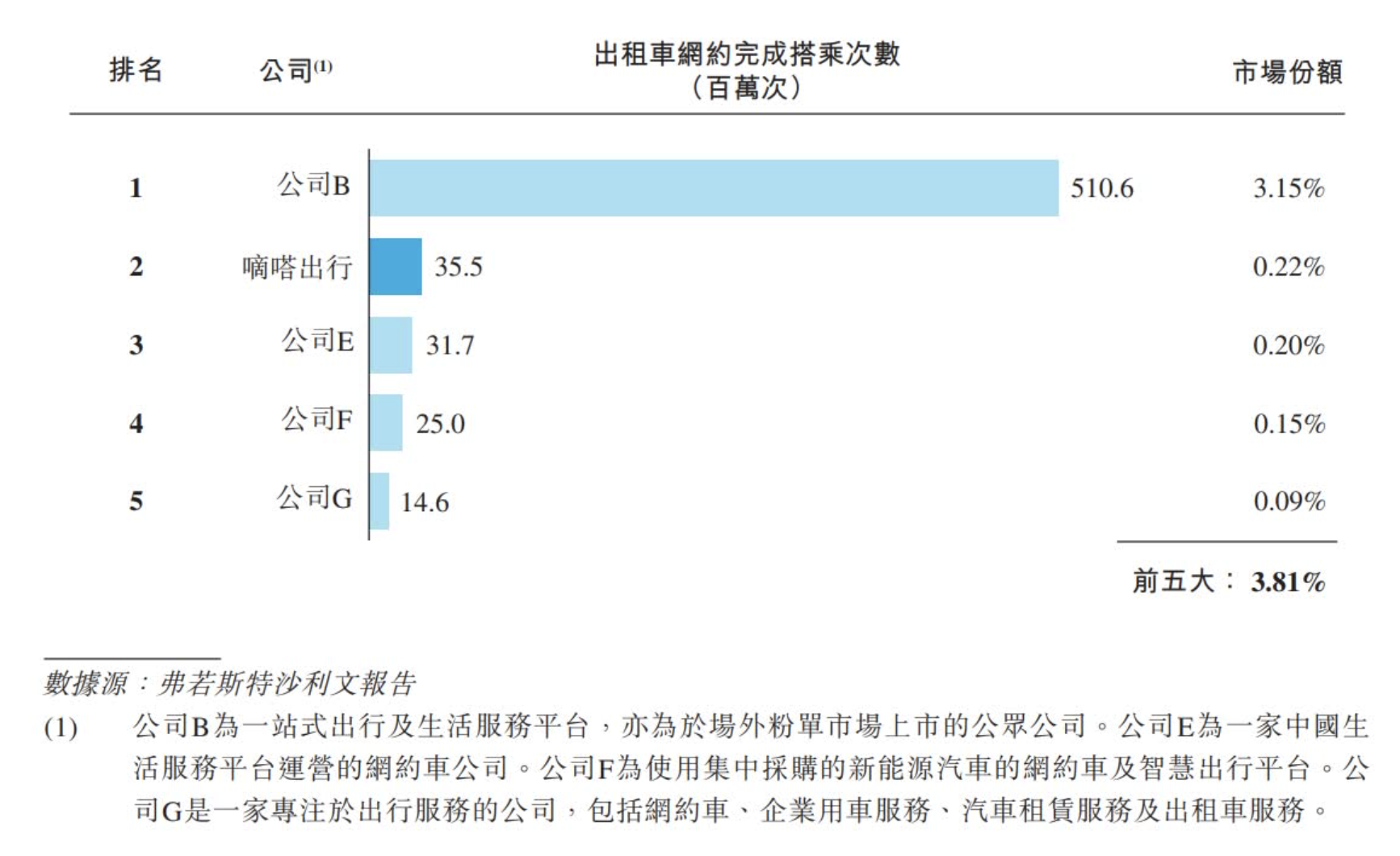 | 排名 | 公司$^{(1)}$ | 出租車網約完成搭乘次數（百萬次） | 市場份額 |
|---|---|---|---|
| 1 | 公司B | 510.6 | 3.15% |
| 2 | 嘀嗒出行 | 35.5 | 0.22% |
| 3 | 公司E | 31.7 | 0.20% |
| 4 | 公司F | 25.0 | 0.15% |
| 5 | 公司G | 14.6 | 0.09% |

前五大： 3.81%

數據源：弗若斯特沙利文報告

(1) 公司B為一站式出行及生活服務平台，亦為於場外粉單市場上市的公眾公司。公司E為一家中國生活服務平台運營的網約車公司。公司F為使用集中採購的新能源汽車的網約車及智慧出行平台。公司G是一家專注於出行服務的公司，包括網約車、企業用車服務、汽車租賃服務及出租車服務。